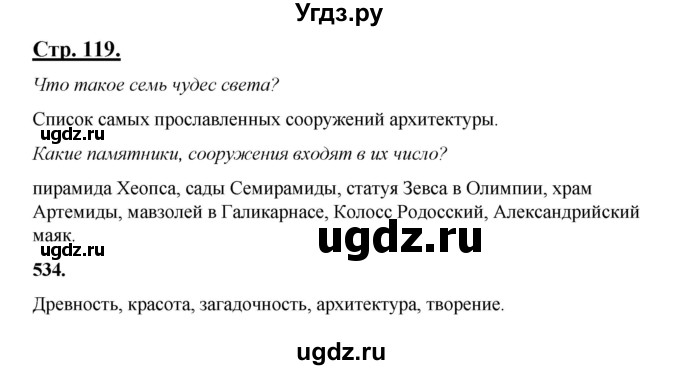 Угдз.ру

Стр. 119.

Что такое семь чудес света?

Список самых прославленных сооружений архитектуры.

ugdz.ru

Какие памятники, сооружения входят в их число?

пирамида Хеопса, сады Семирамиды, статуя Зевса в Олимпии, храм Артемиды, мавзолей в Галикарнасе, Колосс Родосский, Александрийский маяк.

ugdz.ru

ugdz.ru

534.

Древность, красота, загадочность, архитектура, творение.

ugdz.ru